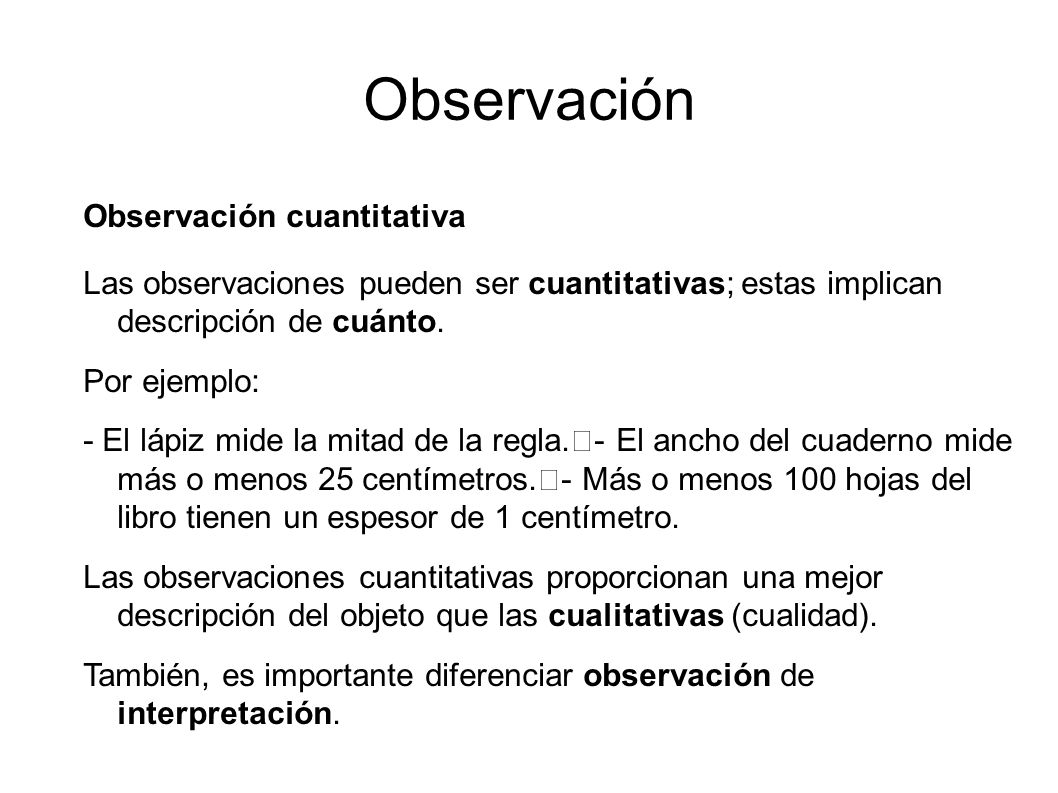 Observación

Observación cuantitativa

Las observaciones pueden ser cuantitativas; estas implican descripción de cuánto.

Por ejemplo:

- El lápiz mide la mitad de la regla. - El ancho del cuaderno mide más o menos 25 centímetros. - Más o menos 100 hojas del libro tienen un espesor de 1 centímetro.

Las observaciones cuantitativas proporcionan una mejor descripción del objeto que las cualitativas (cualidad).

También, es importante diferenciar observación de interpretación.